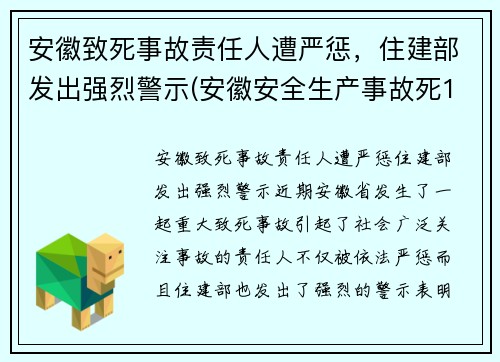 安徽致死事故责任人遭严惩，住建部发出强烈警示(安徽安全生产事故死1

安徽致死事故责任人遭严惩住建部发出强烈警示近期安徽省发生了一起重大致死事故引起了社会广泛关注事故的责任人不仅被依法严惩而且住建部也发出了强烈的警示表明